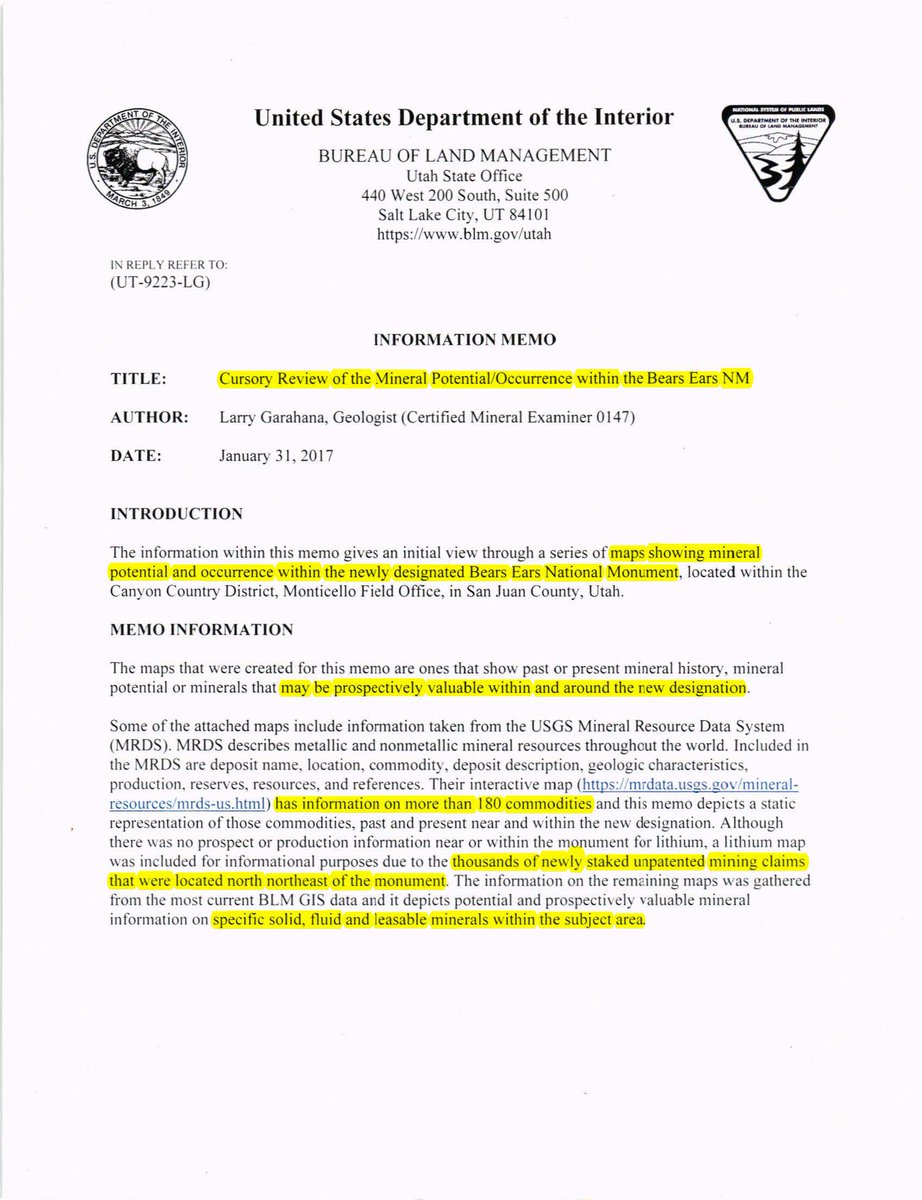 U.S. DEPARTMENT OF THE INTERIOR
MARCH 3, 1849

United States Department of the Interior

BUREAU OF LAND MANAGEMENT
Utah State Office
440 West 200 South, Suite 500
Salt Lake City, UT 84101
https://www.blm.gov/utah

NATIONAL SYSTEM OF PUBLIC LANDS
U.S. DEPARTMENT OF THE INTERIOR
BUREAU OF LAND MANAGEMENT

IN REPLY REFER TO:
(UT-9223-LG)

INFORMATION MEMO

TITLE: Cursory Review of the Mineral Potential/Occurrence within the Bears Ears NM

AUTHOR: Larry Garahana, Geologist (Certified Mineral Examiner 0147)

DATE: January 31, 2017

INTRODUCTION

The information within this memo gives an initial view through a series of maps showing mineral potential and occurrence within the newly designated Bears Ears National Monument, located within the Canyon Country District, Monticello Field Office, in San Juan County, Utah.

MEMO INFORMATION

The maps that were created for this memo are ones that show past or present mineral history, mineral potential or minerals that may be prospectively valuable within and around the new designation.

Some of the attached maps include information taken from the USGS Mineral Resource Data System (MRDS). MRDS describes metallic and nonmetallic mineral resources throughout the world. Included in the MRDS are deposit name, location, commodity, deposit description, geologic characteristics, production, reserves, resources, and references. Their interactive map (https://mrdata.usgs.gov/mineral-resources/mrds-us.html) has information on more than 180 commodities and this memo depicts a static representation of those commodities, past and present near and within the new designation. Although there was no prospect or production information near or within the monument for lithium, a lithium map was included for informational purposes due to the thousands of newly staked unpatented mining claims that were located north northeast of the monument. The information on the remaining maps was gathered from the most current BLM GIS data and it depicts potential and prospectively valuable mineral information on specific solid, fluid and leasable minerals within the subject area.